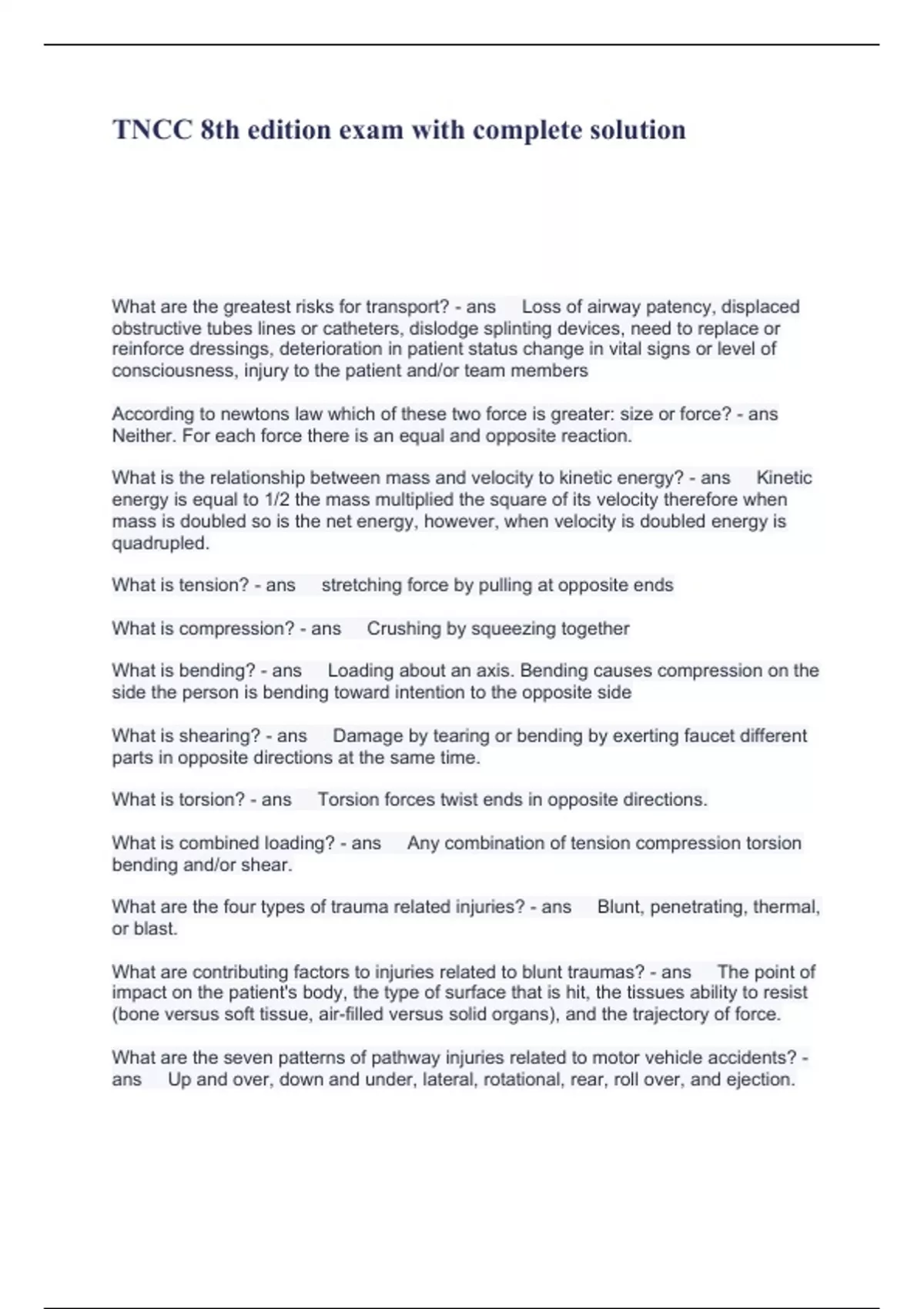 TNCC 8th edition exam with complete solution

What are the greatest risks for transport? - ans Loss of airway patency, displaced obstructive tubes lines or catheters, dislodge splinting devices, need to replace or reinforce dressings, deterioration in patient status change in vital signs or level of consciousness, injury to the patient and/or team members

According to newtons law which of these two force is greater: size or force? - ans Neither. For each force there is an equal and opposite reaction.

What is the relationship between mass and velocity to kinetic energy? - ans Kinetic energy is equal to 1/2 the mass multiplied the square of its velocity therefore when mass is doubled so is the net energy, however, when velocity is doubled energy is quadrupled.

What is tension? - ans stretching force by pulling at opposite ends

What is compression? - ans Crushing by squeezing together

What is bending? - ans Loading about an axis. Bending causes compression on the side the person is bending toward intention to the opposite side

What is shearing? - ans Damage by tearing or bending by exerting faucet different parts in opposite directions at the same time.

What is torsion? - ans Torsion forces twist ends in opposite directions.

What is combined loading? - ans Any combination of tension compression torsion bending and/or shear.

What are the four types of trauma related injuries? - ans Blunt, penetrating, thermal, or blast.

What are contributing factors to injuries related to blunt traumas? - ans The point of impact on the patient's body, the type of surface that is hit, the tissues ability to resist (bone versus soft tissue, air-filled versus solid organs), and the trajectory of force.

What are the seven patterns of pathway injuries related to motor vehicle accidents? - ans Up and over, down and under, lateral, rotational, rear, roll over, and ejection.